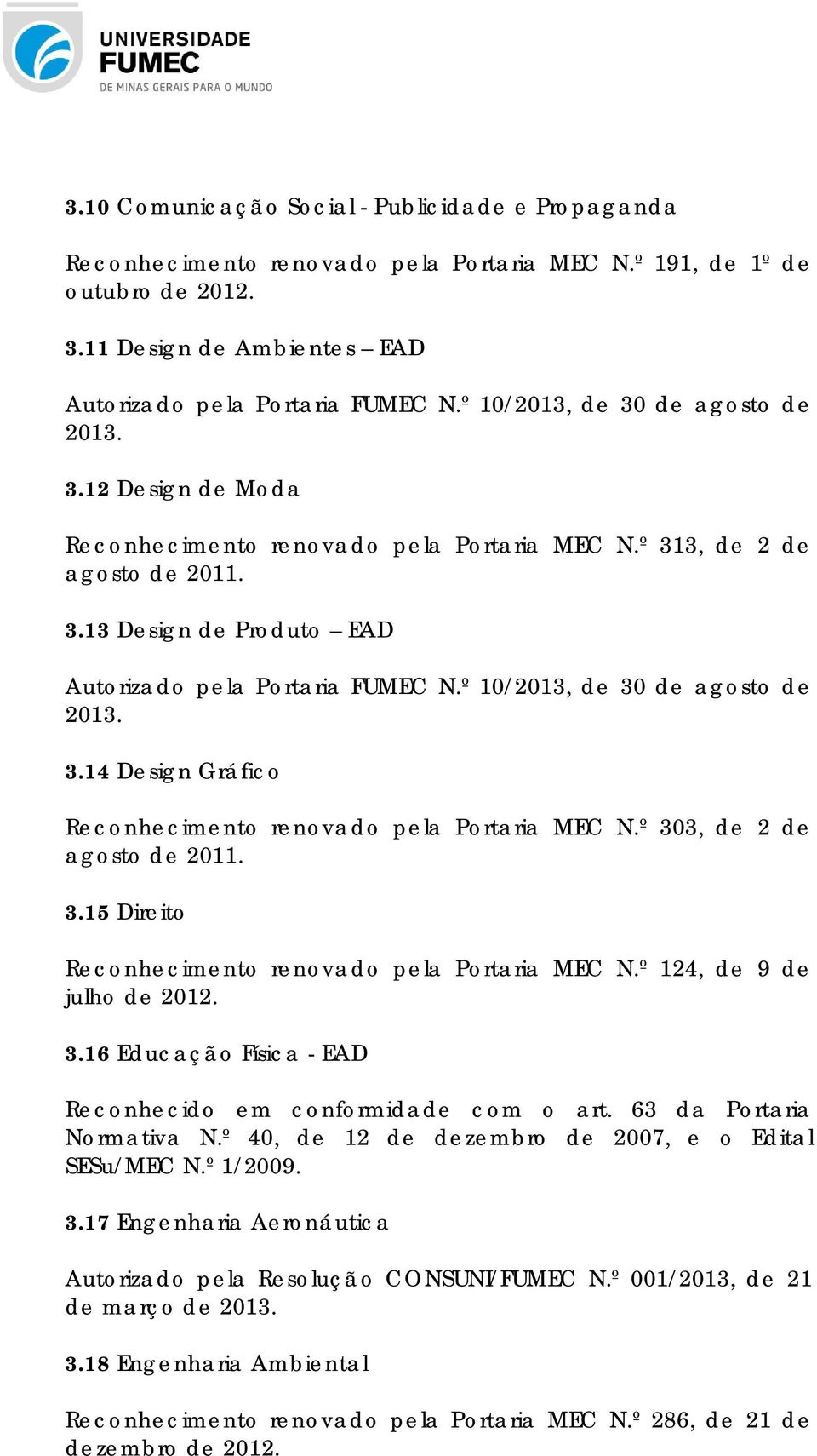 UNIVERSIDADE
FUMEC
DE MINAS GERAIS PARA O MUNDO

3.10 Comunicação Social - Publicidade e Propaganda

Reconhecimento renovado pela Portaria MEC N.º 191, de 1º de outubro de 2012.

3.11 Design de Ambientes – EAD

Autorizado pela Portaria FUMEC N.º 10/2013, de 30 de agosto de 2013.

3.12 Design de Moda

Reconhecimento renovado pela Portaria MEC N.º 313, de 2 de agosto de 2011.

3.13 Design de Produto – EAD

Autorizado pela Portaria FUMEC N.º 10/2013, de 30 de agosto de 2013.

3.14 Design Gráfico

Reconhecimento renovado pela Portaria MEC N.º 303, de 2 de agosto de 2011.

3.15 Direito

Reconhecimento renovado pela Portaria MEC N.º 124, de 9 de julho de 2012.

3.16 Educação Física - EAD

Reconhecido em conformidade com o art. 63 da Portaria Normativa N.º 40, de 12 de dezembro de 2007, e o Edital SESu/MEC N.º 1/2009.

3.17 Engenharia Aeronáutica

Autorizado pela Resolução CONSUNI/FUMEC N.º 001/2013, de 21 de março de 2013.

3.18 Engenharia Ambiental

Reconhecimento renovado pela Portaria MEC N.º 286, de 21 de dezembro de 2012.